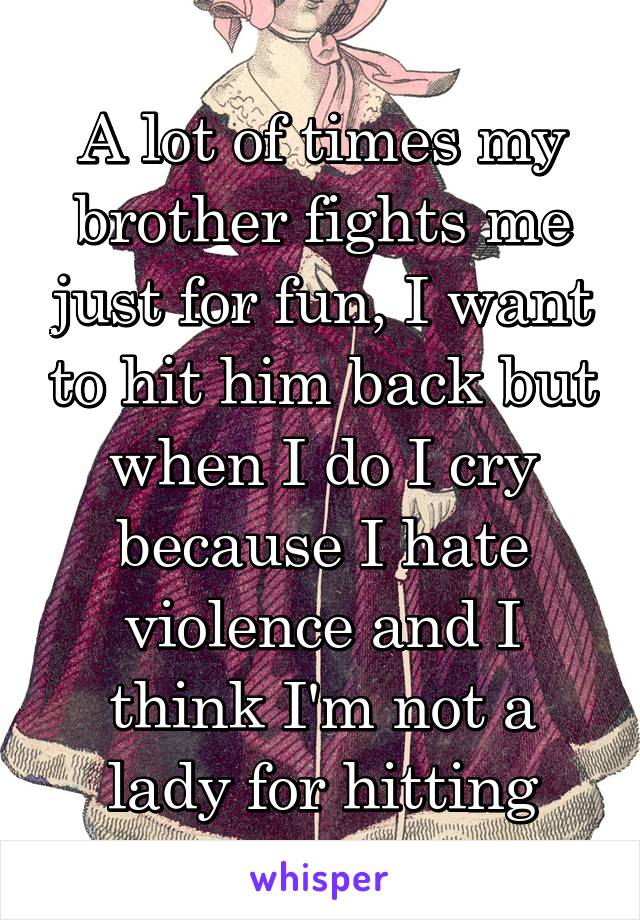 A lot of times my brother fights me just for fun, I want to hit him back but when I do I cry because I hate violence and I think I'm not a lady for hitting

whisper